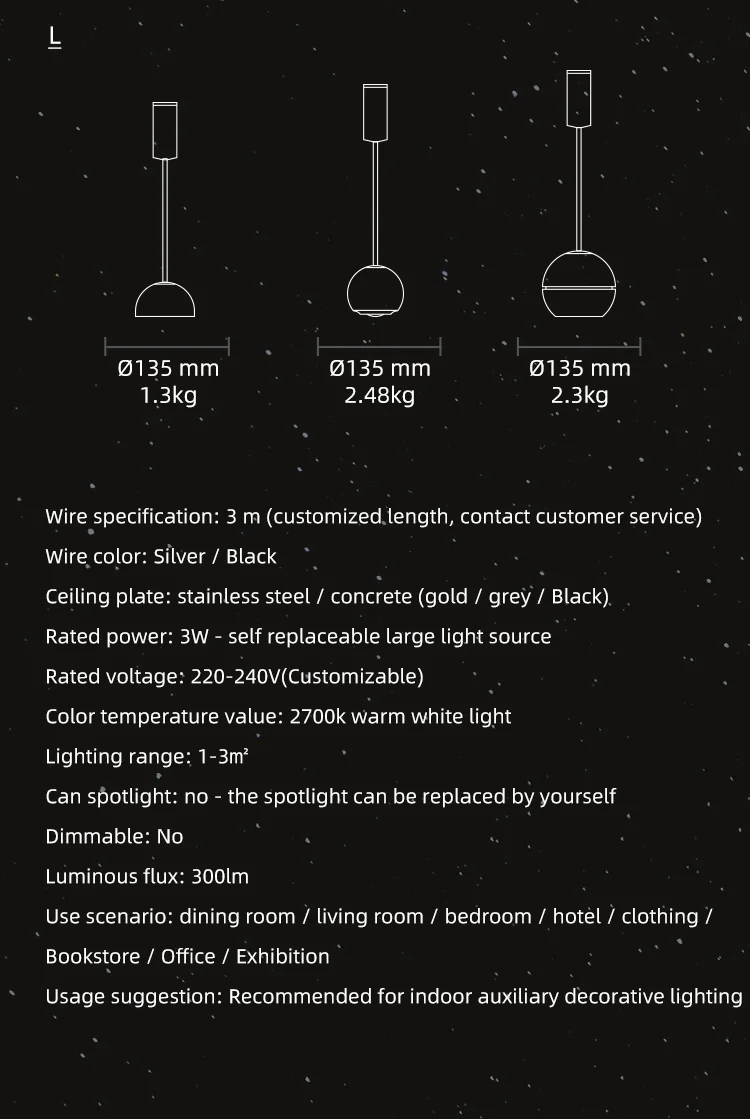 L

Ø135 mm
1.3kg

Ø135 mm
2.48kg

Ø135 mm
2.3kg

Wire specification: 3 m (customized length, contact customer service)

Wire color: Silver / Black

Ceiling plate: stainless steel / concrete (gold / grey / Black)

Rated power: 3W - self replaceable large light source

Rated voltage: 220-240V(Customizable)

Color temperature value: 2700k warm white light

Lighting range: 1-3㎡

Can spotlight: no - the spotlight can be replaced by yourself

Dimmable: No

Luminous flux: 300lm

Use scenario: dining room / living room / bedroom / hotel / clothing / Bookstore / Office / Exhibition

Usage suggestion: Recommended for indoor auxiliary decorative lighting